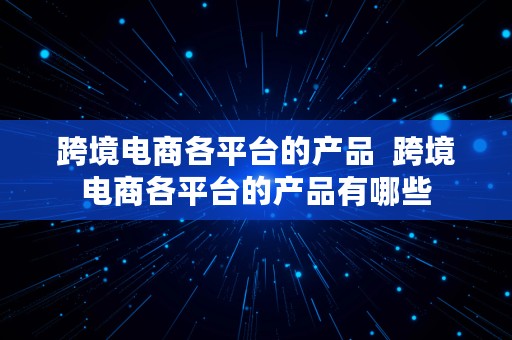 跨境电商各平台的产品  跨境电商各平台的产品有哪些